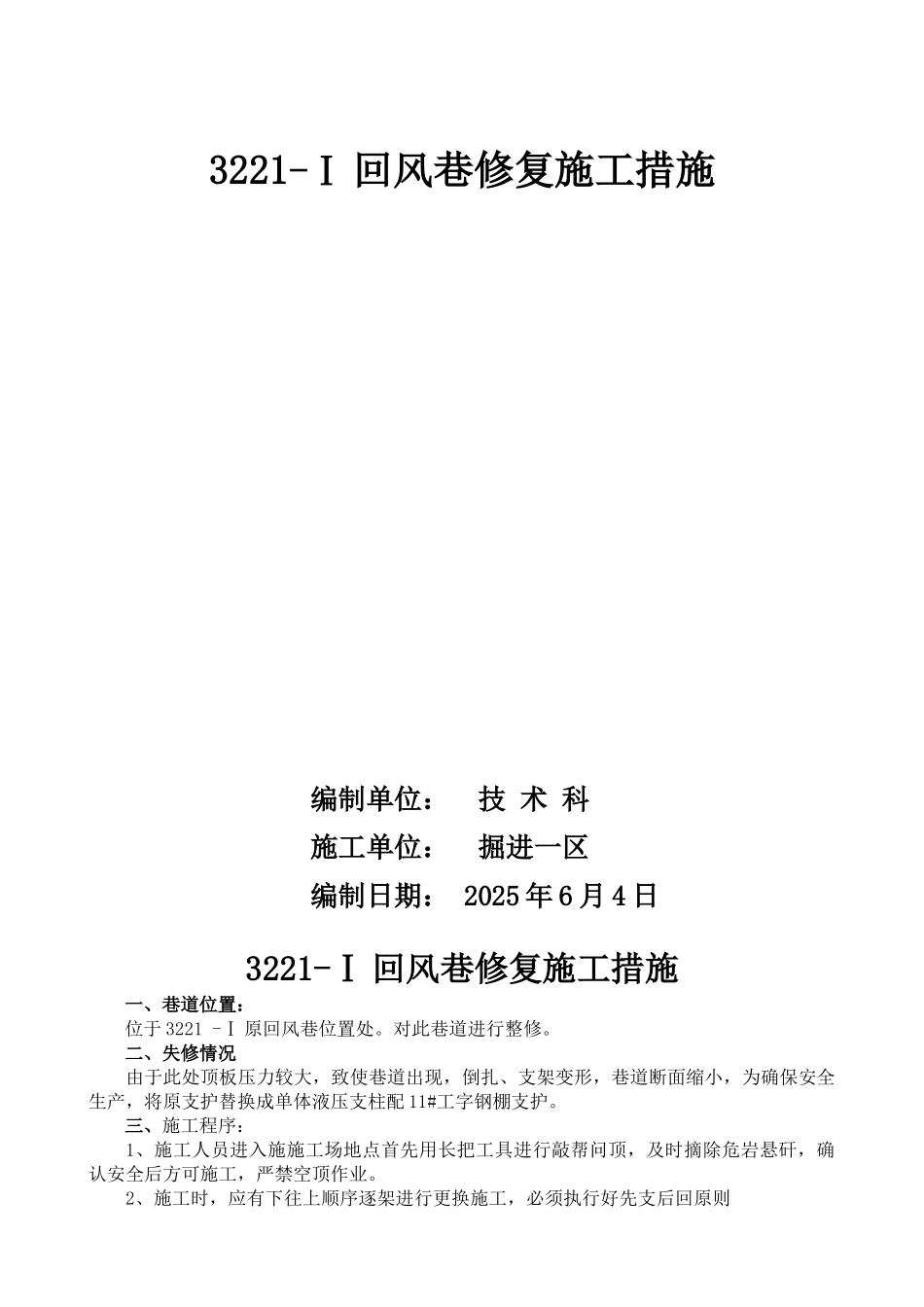 3221-Ⅰ 回风巷修复施工措施

编制单位： 技 术 科

施工单位： 掘进一区

编制日期： 2025 年 6 月 4 日

3221-Ⅰ 回风巷修复施工措施

一、巷道位置：

位于 3221 －Ⅰ 原回风巷位置处。对此巷道进行整修。

二、失修情况

由于此处顶板压力较大，致使巷道出现，倒扎、支架变形，巷道断面缩小，为确保安全生产，将原支护替换成单体液压支柱配 11#工字钢棚支护。

三、施工程序：

1、施工人员进入施施工场地点首先用长把工具进行敲帮问顶，及时摘除危岩悬矸，确认安全后方可施工，严禁空顶作业。

2、施工时，应有下往上顺序逐架进行更换施工，必须执行好先支后回原则